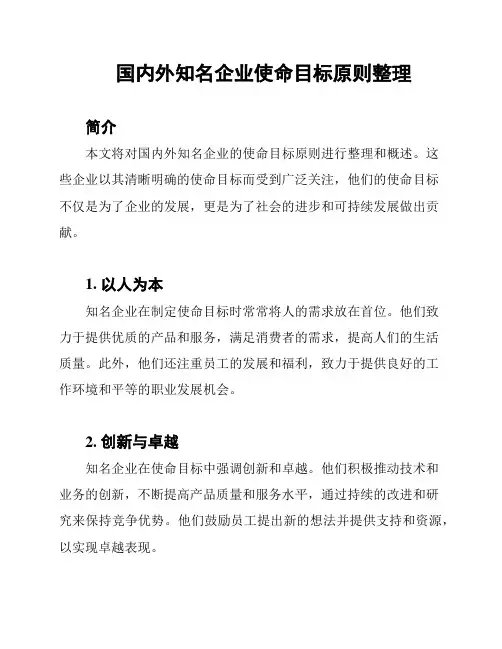 国内外知名企业使命目标原则整理

简介

本文将对国内外知名企业的使命目标原则进行整理和概述。这些企业以其清晰明确的使命目标而受到广泛关注，他们的使命目标不仅是为了企业的发展，更是为了社会的进步和可持续发展做出贡献。

1. 以人为本

知名企业在制定使命目标时常常将人的需求放在首位。他们致力于提供优质的产品和服务，满足消费者的需求，提高人们的生活质量。此外，他们还注重员工的发展和福利，致力于提供良好的工作环境和平等的职业发展机会。

2. 创新与卓越

知名企业在使命目标中强调创新和卓越。他们积极推动技术和业务的创新，不断提高产品质量和服务水平，通过持续的改进和研究来保持竞争优势。他们鼓励员工提出新的想法并提供支持和资源，以实现卓越表现。